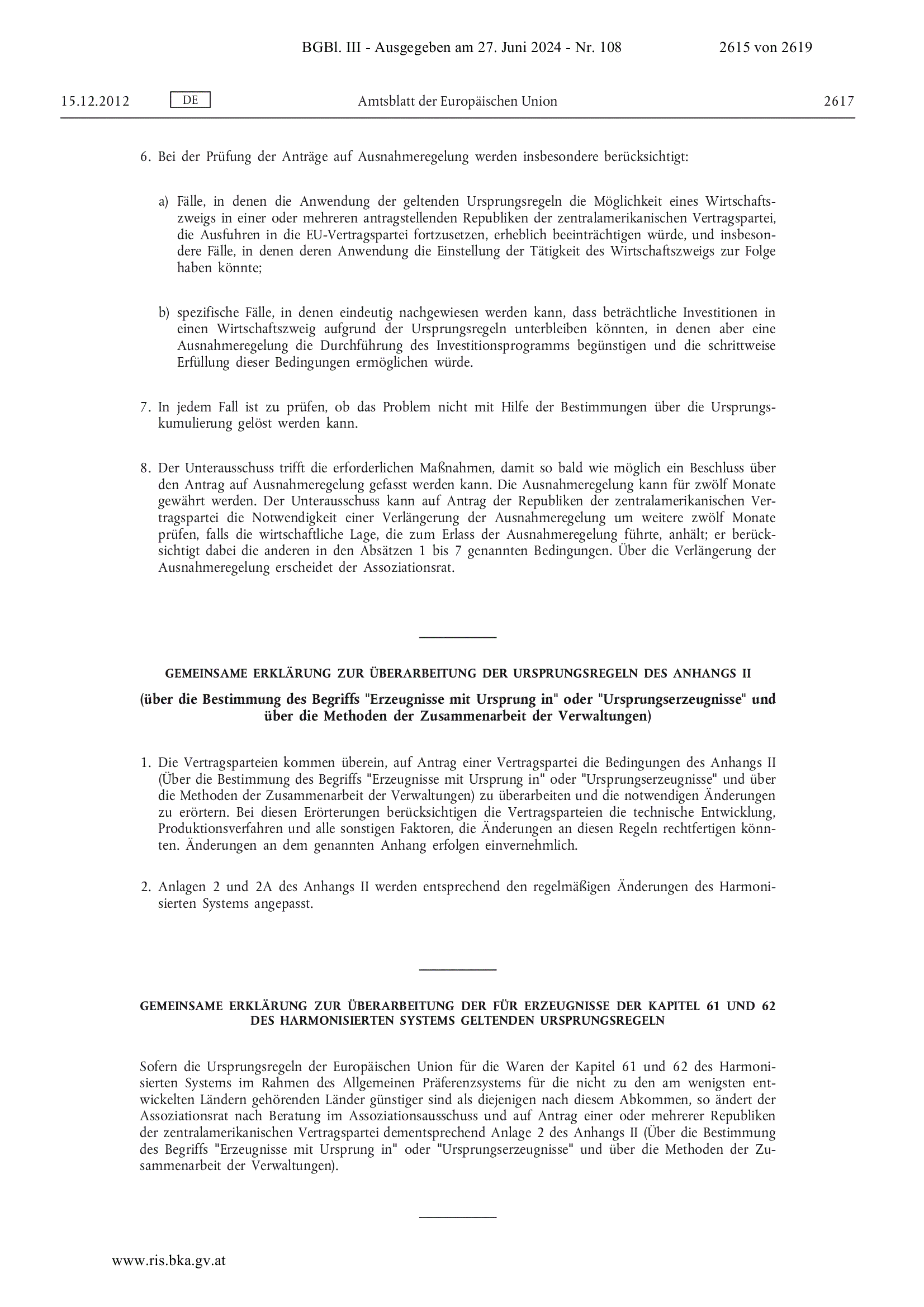 BGBl. III - Ausgegeben am 27. Juni 2024 - Nr. 108 2615 von 2619

15.12.2012 DE Amtsblatt der Europäischen Union 2617

6. Bei der Prüfung der Anträge auf Ausnahmeregelung werden insbesondere berücksichtigt:

a) Fälle, in denen die Anwendung der geltenden Ursprungsregeln die Möglichkeit eines Wirtschaftszweigs in einer oder mehreren antragstellenden Republiken der zentralamerikanischen Vertragspartei, die Ausfuhren in die EU-Vertragspartei fortzusetzen, erheblich beeinträchtigen würde, und insbesondere Fälle, in denen deren Anwendung die Einstellung der Tätigkeit des Wirtschaftszweigs zur Folge haben könnte;

b) spezifische Fälle, in denen eindeutig nachgewiesen werden kann, dass beträchtliche Investitionen in einen Wirtschaftszweig aufgrund der Ursprungsregeln unterbleiben könnten, in denen aber eine Ausnahmeregelung die Durchführung des Investitionsprogramms begünstigen und die schrittweise Erfüllung dieser Bedingungen ermöglichen würde.

7. In jedem Fall ist zu prüfen, ob das Problem nicht mit Hilfe der Bestimmungen über die Ursprungskumulierung gelöst werden kann.

8. Der Unterausschuss trifft die erforderlichen Maßnahmen, damit so bald wie möglich ein Beschluss über den Antrag auf Ausnahmeregelung gefasst werden kann. Die Ausnahmeregelung kann für zwölf Monate gewährt werden. Der Unterausschuss kann auf Antrag der Republiken der zentralamerikanischen Vertragspartei die Notwendigkeit einer Verlängerung der Ausnahmeregelung um weitere zwölf Monate prüfen, falls die wirtschaftliche Lage, die zum Erlass der Ausnahmeregelung führte, anhält; er berücksichtigt dabei die anderen in den Absätzen 1 bis 7 genannten Bedingungen. Über die Verlängerung der Ausnahmeregelung erscheidet der Assoziationsrat.

GEMEINSAME ERKLÄRUNG ZUR ÜBERARBEITUNG DER URSPRUNGSREGELN DES ANHANGS II

(über die Bestimmung des Begriffs "Erzeugnisse mit Ursprung in" oder "Ursprungserzeugnisse" und über die Methoden der Zusammenarbeit der Verwaltungen)

1. Die Vertragsparteien kommen überein, auf Antrag einer Vertragspartei die Bedingungen des Anhangs II (Über die Bestimmung des Begriffs "Erzeugnisse mit Ursprung in" oder "Ursprungserzeugnisse" und über die Methoden der Zusammenarbeit der Verwaltungen) zu überarbeiten und die notwendigen Änderungen zu erörtern. Bei diesen Erörterungen berücksichtigen die Vertragsparteien die technische Entwicklung, Produktionsverfahren und alle sonstigen Faktoren, die Änderungen an diesen Regeln rechtfertigen könnten. Änderungen an dem genannten Anhang erfolgen einvernehmlich.

2. Anlagen 2 und 2A des Anhangs II werden entsprechend den regelmäßigen Änderungen des Harmonisierten Systems angepasst.

GEMEINSAME ERKLÄRUNG ZUR ÜBERARBEITUNG DER FÜR ERZEUGNISSE DER KAPITEL 61 UND 62 DES HARMONISIERTEN SYSTEMS GELTENDEN URSPRUNGSREGELN

Sofern die Ursprungsregeln der Europäischen Union für die Waren der Kapitel 61 und 62 des Harmonisierten Systems im Rahmen des Allgemeinen Präferenzsystems für die nicht zu den am wenigsten entwickelten Ländern gehörenden Länder günstiger sind als diejenigen nach diesem Abkommen, so ändert der Assoziationsrat nach Beratung im Assoziationsausschuss und auf Antrag einer oder mehrerer Republiken der zentralamerikanischen Vertragspartei dementsprechend Anlage 2 des Anhangs II (Über die Bestimmung des Begriffs "Erzeugnisse mit Ursprung in" oder "Ursprungserzeugnisse" und über die Methoden der Zusammenarbeit der Verwaltungen).

www.ris.bka.gv.at